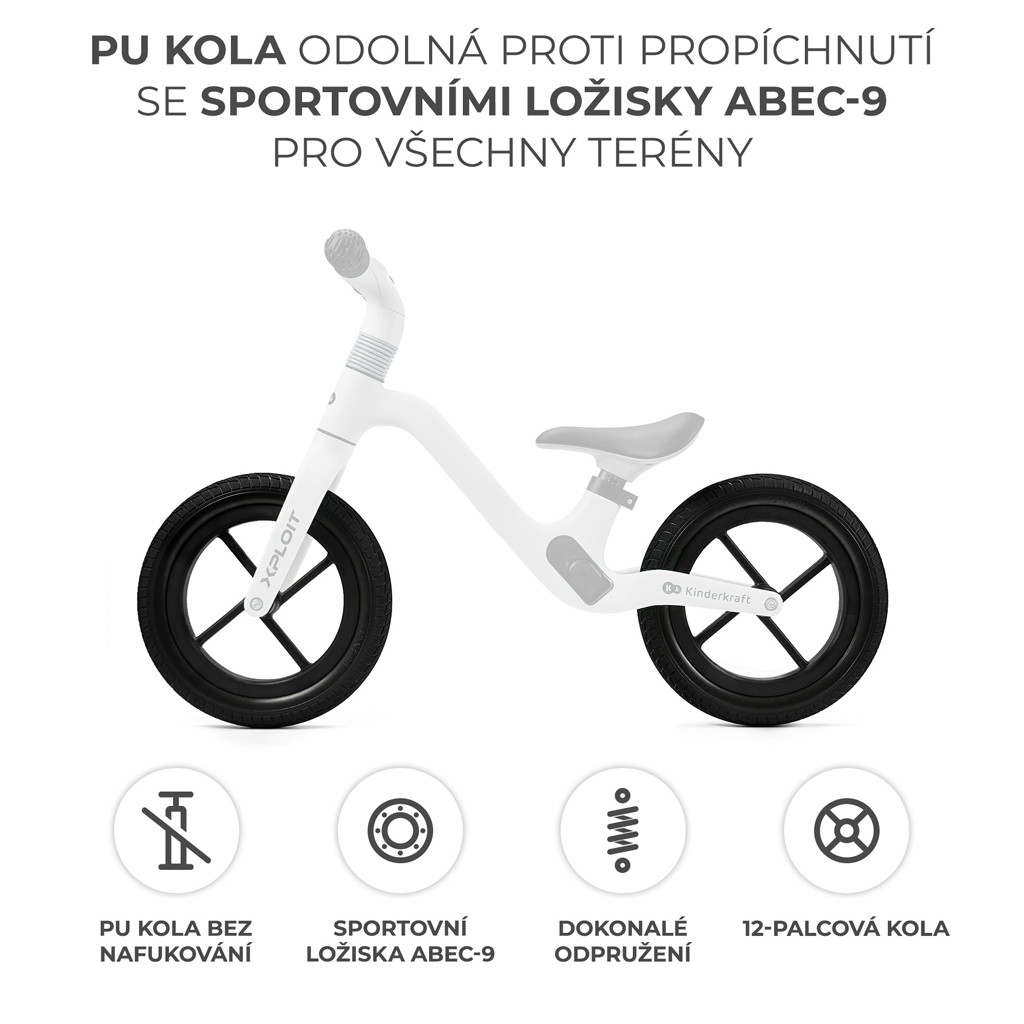 PU KOLA ODOLNÁ PROTI PROPÍCHNUTÍ SE SPORTOVNÍMI LOŽISKY ABEC-9 PRO VŠECHNY TERÉNY

XPLOIT

Kinderkraft

PU KOLA BEZ NAFUKOVÁNÍ

SPORTOVNÍ LOŽISKA ABEC-9

DOKONALÉ ODPRUŽENÍ

12-PALCOVÁ KOLA